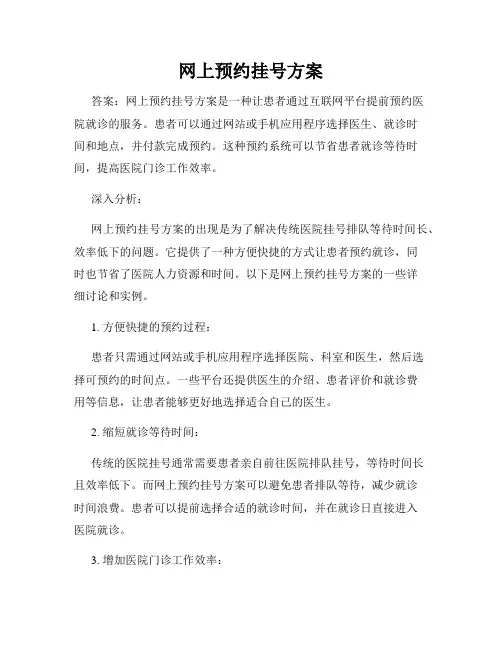 网上预约挂号方案

答案：网上预约挂号方案是一种让患者通过互联网平台提前预约医院就诊的服务。患者可以通过网站或手机应用程序选择医生、就诊时间和地点，并付款完成预约。这种预约系统可以节省患者就诊等待时间，提高医院门诊工作效率。

深入分析：

网上预约挂号方案的出现是为了解决传统医院挂号排队等待时间长、效率低下的问题。它提供了一种方便快捷的方式让患者预约就诊，同时也节省了医院人力资源和时间。以下是网上预约挂号方案的一些详细讨论和实例。

1. 方便快捷的预约过程：

患者只需通过网站或手机应用程序选择医院、科室和医生，然后选择可预约的时间点。一些平台还提供医生的介绍、患者评价和就诊费用等信息，让患者能够更好地选择适合自己的医生。

2. 缩短就诊等待时间：

传统的医院挂号通常需要患者亲自前往医院排队挂号，等待时间长且效率低下。而网上预约挂号方案可以避免患者排队等待，减少就诊时间浪费。患者可以提前选择合适的就诊时间，并在就诊日直接进入医院就诊。

3. 增加医院门诊工作效率：